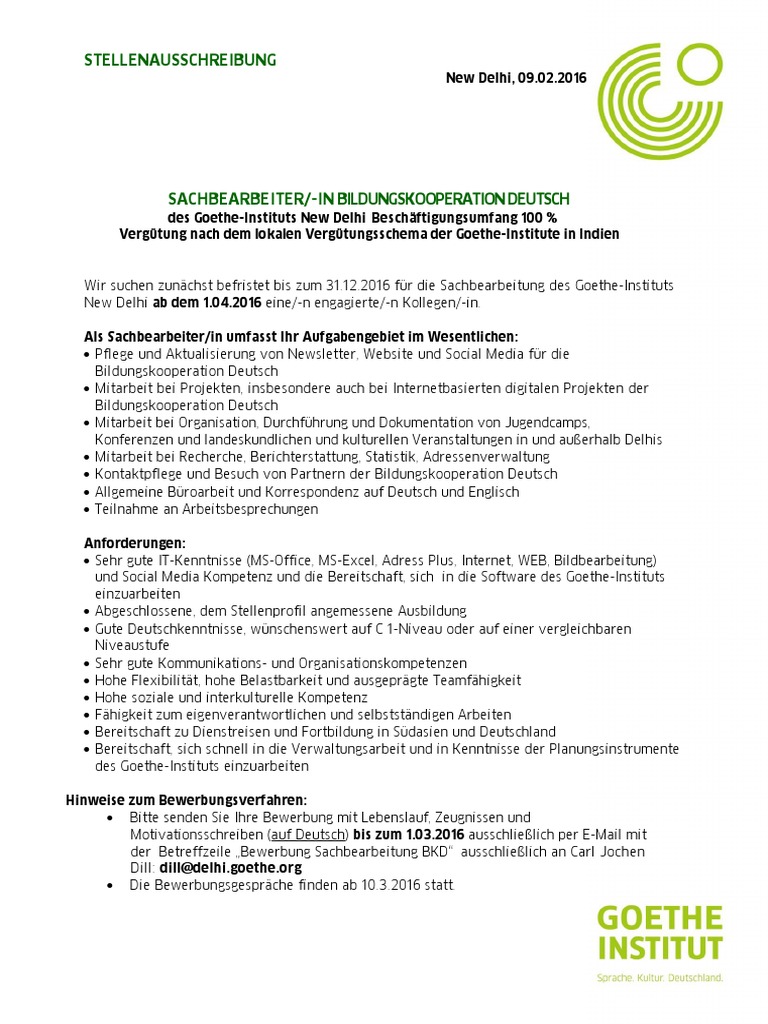 STELLENAUSSCHREIBUNG

New Delhi, 09.02.2016

SACHBEARBEITER/-IN BILDUNGSKOOPERATION DEUTSCH
des Goethe-Instituts New Delhi Beschäftigungsumfang 100 %
Vergütung nach dem lokalen Vergütungsschema der Goethe-Institute in Indien

Wir suchen zunächst befristet bis zum 31.12.2016 für die Sachbearbeitung des Goethe-Instituts New Delhi ab dem 1.04.2016 eine/-n engagierte/-n Kollegen/-in.

Als Sachbearbeiter/in umfasst Ihr Aufgabengebiet im Wesentlichen:
• Pflege und Aktualisierung von Newsletter, Website und Social Media für die Bildungskooperation Deutsch
• Mitarbeit bei Projekten, insbesondere auch bei Internetbasierten digitalen Projekten der Bildungskooperation Deutsch
• Mitarbeit bei Organisation, Durchführung und Dokumentation von Jugendcamps, Konferenzen und landeskundlichen und kulturellen Veranstaltungen in und außerhalb Delhis
• Mitarbeit bei Recherche, Berichterstattung, Statistik, Adressenverwaltung
• Kontaktpflege und Besuch von Partnern der Bildungskooperation Deutsch
• Allgemeine Büroarbeit und Korrespondenz auf Deutsch und Englisch
• Teilnahme an Arbeitsbesprechungen

Anforderungen:
• Sehr gute IT-Kenntnisse (MS-Office, MS-Excel, Adress Plus, Internet, WEB, Bildbearbeitung) und Social Media Kompetenz und die Bereitschaft, sich in die Software des Goethe-Instituts einzuarbeiten
• Abgeschlossene, dem Stellenprofil angemessene Ausbildung
• Gute Deutschkenntnisse, wünschenswert auf C 1-Niveau oder auf einer vergleichbaren Niveaustufe
• Sehr gute Kommunikations- und Organisationskompetenzen
• Hohe Flexibilität, hohe Belastbarkeit und ausgeprägte Teamfähigkeit
• Hohe soziale und interkulturelle Kompetenz
• Fähigkeit zum eigenverantwortlichen und selbstständigen Arbeiten
• Bereitschaft zu Dienstreisen und Fortbildung in Südasien und Deutschland
• Bereitschaft, sich schnell in die Verwaltungsarbeit und in Kenntnisse der Planungsinstrumente des Goethe-Instituts einzuarbeiten

Hinweise zum Bewerbungsverfahren:
• Bitte senden Sie Ihre Bewerbung mit Lebenslauf, Zeugnissen und Motivationsschreiben (auf Deutsch) bis zum 1.03.2016 ausschließlich per E-Mail mit der Betreffzeile „Bewerbung Sachbearbeitung BKD" ausschließlich an Carl Jochen Dill: dill@delhi.goethe.org
• Die Bewerbungsgespräche finden ab 10.3.2016 statt

GOETHE INSTITUT
Sprache. Kultur. Deutschland.